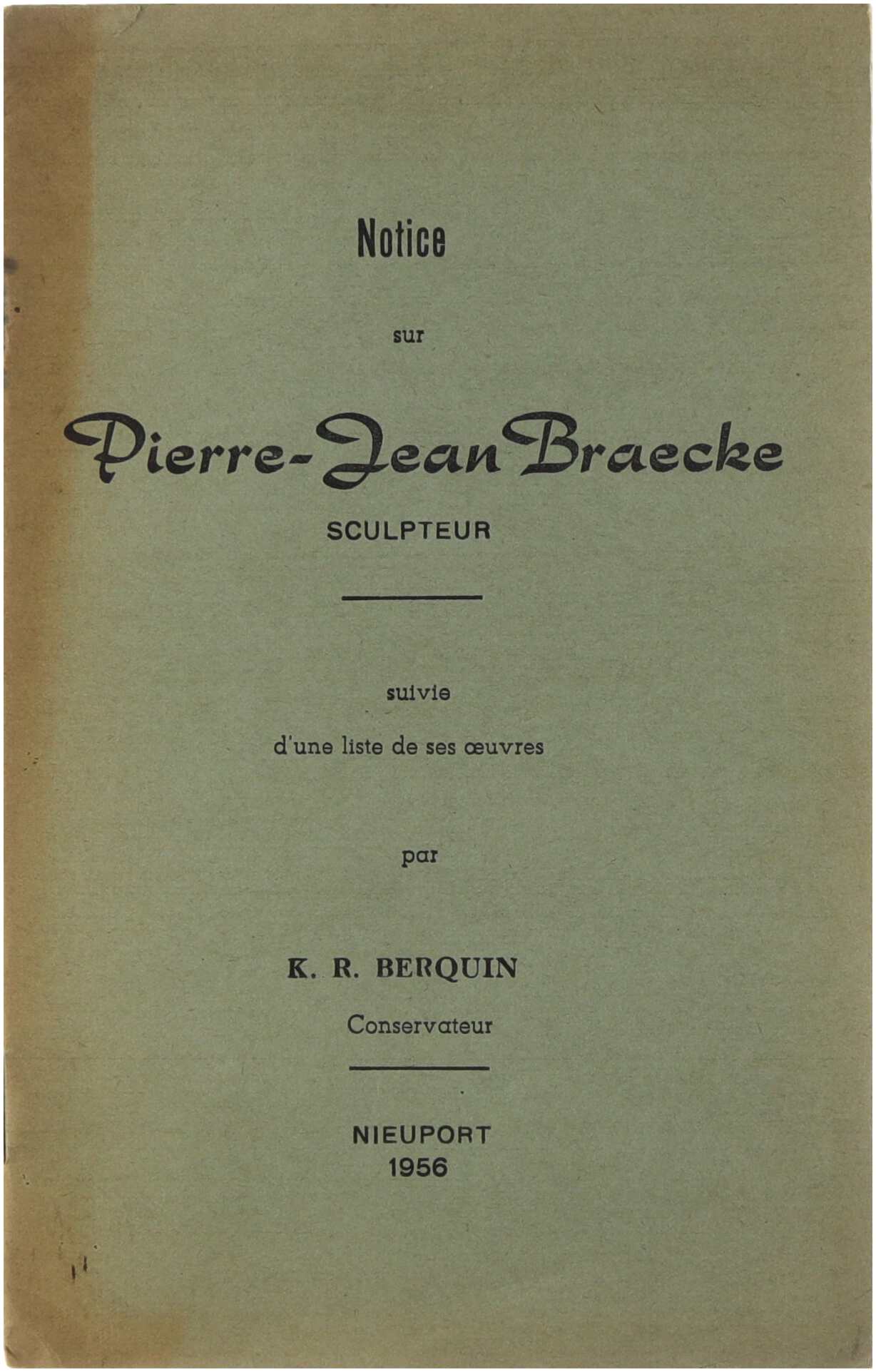 Notice

sur

Pierre-Jean Braecke

SCULPTEUR

suivie

d'une liste de ses œuvres

par

K. R. BERQUIN

Conservateur

NIEUPORT
1956